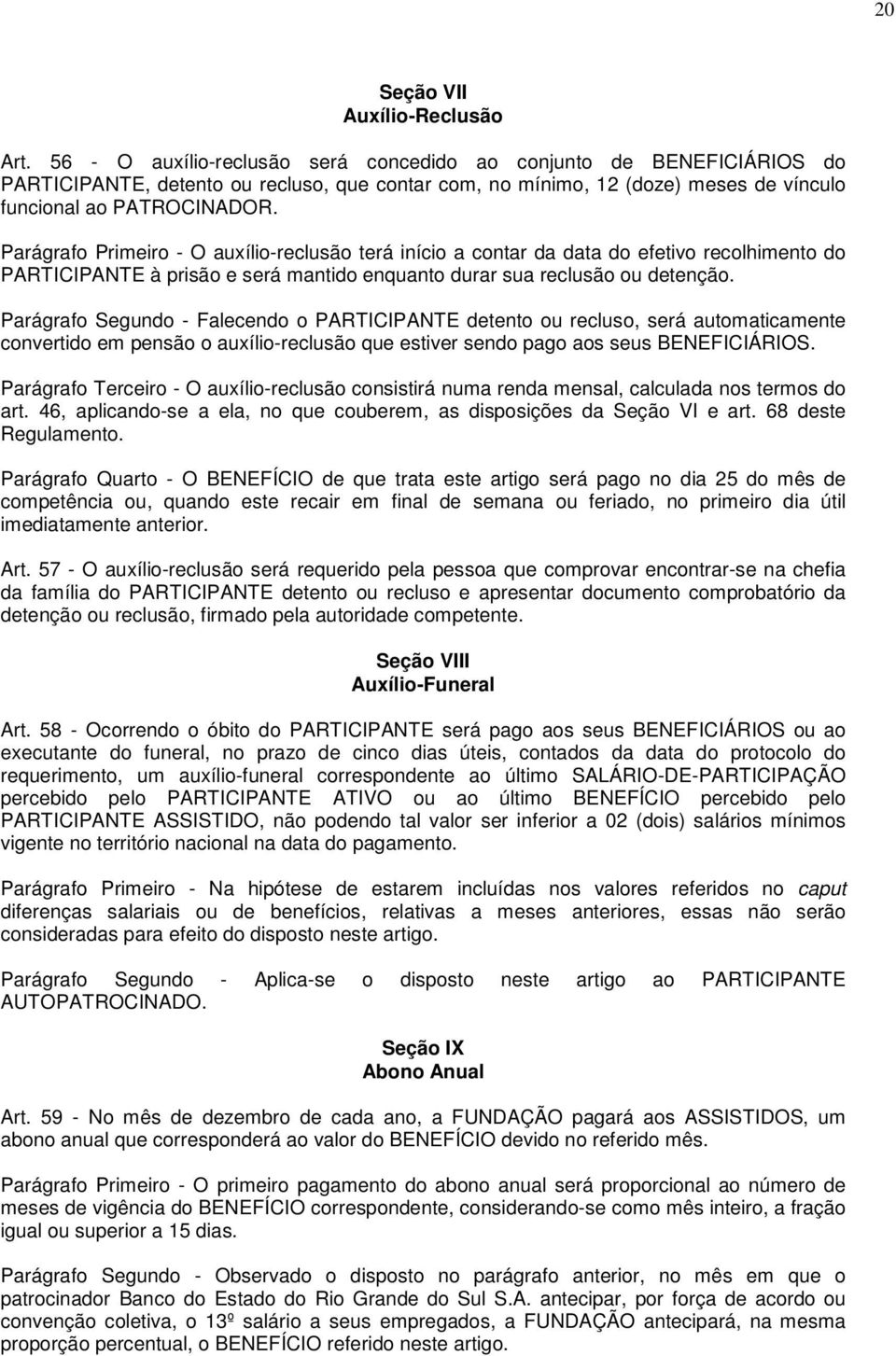 20

Seção VII
Auxílio-Reclusão

Art. 56 - O auxílio-reclusão será concedido ao conjunto de BENEFICIÁRIOS do PARTICIPANTE, detento ou recluso, que contar com, no mínimo, 12 (doze) meses de vínculo funcional ao PATROCINADOR.

Parágrafo Primeiro - O auxílio-reclusão terá início a contar da data do efetivo recolhimento do PARTICIPANTE à prisão e será mantido enquanto durar sua reclusão ou detenção.

Parágrafo Segundo - Falecendo o PARTICIPANTE detento ou recluso, será automaticamente convertido em pensão o auxílio-reclusão que estiver sendo pago aos seus BENEFICIÁRIOS.

Parágrafo Terceiro - O auxílio-reclusão consistirá numa renda mensal, calculada nos termos do art. 46, aplicando-se a ela, no que couberem, as disposições da Seção VI e art. 68 deste Regulamento.

Parágrafo Quarto - O BENEFÍCIO de que trata este artigo será pago no dia 25 do mês de competência ou, quando este recair em final de semana ou feriado, no primeiro dia útil imediatamente anterior.

Art. 57 - O auxílio-reclusão será requerido pela pessoa que comprovar encontrar-se na chefia da família do PARTICIPANTE detento ou recluso e apresentar documento comprobatório da detenção ou reclusão, firmado pela autoridade competente.

Seção VIII
Auxílio-Funeral

Art. 58 - Ocorrendo o óbito do PARTICIPANTE será pago aos seus BENEFICIÁRIOS ou ao executante do funeral, no prazo de cinco dias úteis, contados da data do protocolo do requerimento, um auxílio-funeral correspondente ao último SALÁRIO-DE-PARTICIPAÇÃO percebido pelo PARTICIPANTE ATIVO ou ao último BENEFÍCIO percebido pelo PARTICIPANTE ASSISTIDO, não podendo tal valor ser inferior a 02 (dois) salários mínimos vigente no território nacional na data do pagamento.

Parágrafo Primeiro - Na hipótese de estarem incluídas nos valores referidos no caput diferenças salariais ou de benefícios, relativas a meses anteriores, essas não serão consideradas para efeito do disposto neste artigo.

Parágrafo Segundo - Aplica-se o disposto neste artigo ao PARTICIPANTE AUTOPATROCINADO.

Seção IX
Abono Anual

Art. 59 - No mês de dezembro de cada ano, a FUNDAÇÃO pagará aos ASSISTIDOS, um abono anual que corresponderá ao valor do BENEFÍCIO devido no referido mês.

Parágrafo Primeiro - O primeiro pagamento do abono anual será proporcional ao número de meses de vigência do BENEFÍCIO correspondente, considerando-se como mês inteiro, a fração igual ou superior a 15 dias.

Parágrafo Segundo - Observado o disposto no parágrafo anterior, no mês em que o patrocinador Banco do Estado do Rio Grande do Sul S.A. antecipar, por força de acordo ou convenção coletiva, o 13º salário a seus empregados, a FUNDAÇÃO antecipará, na mesma proporção percentual, o BENEFÍCIO referido neste artigo.